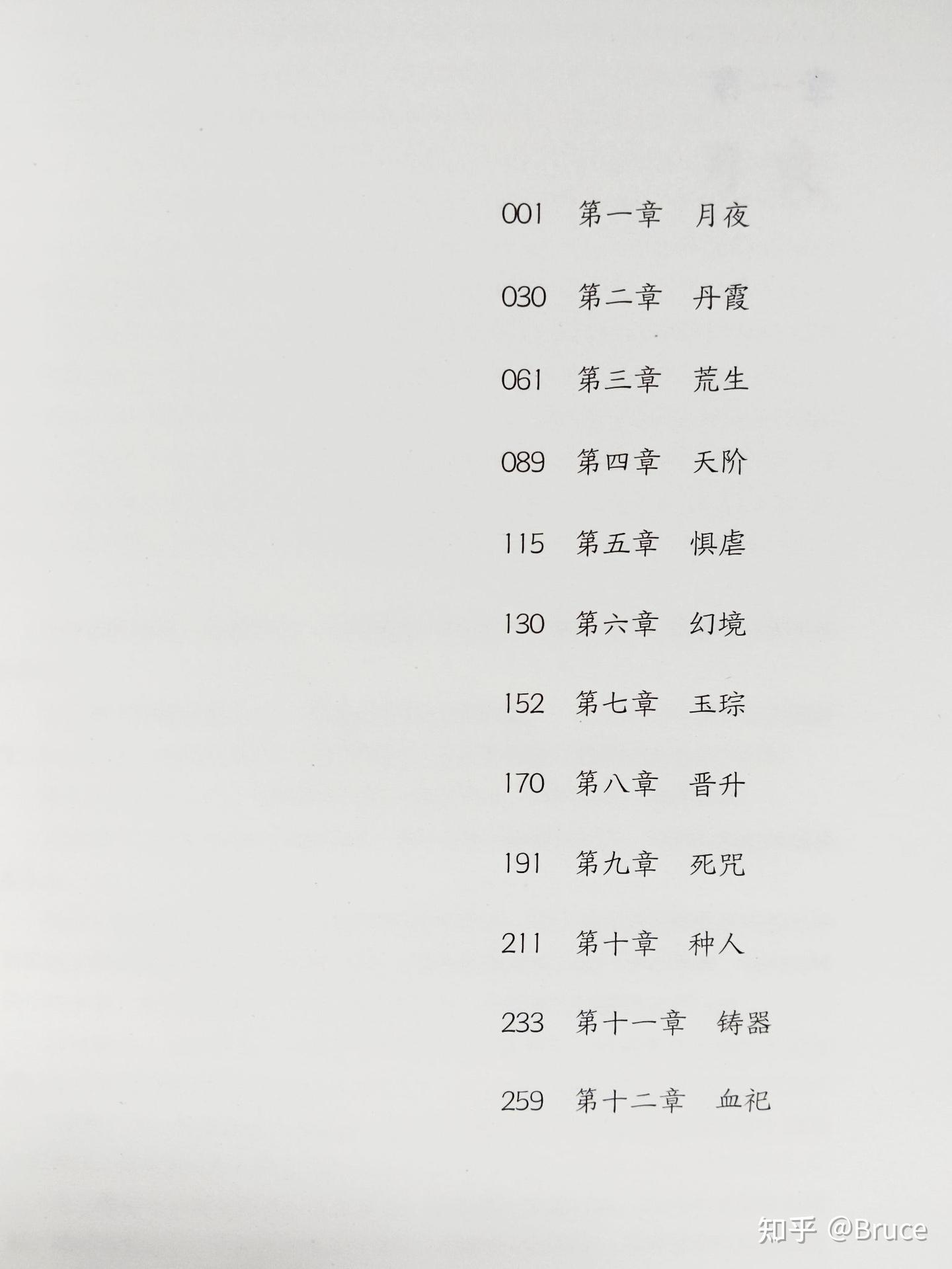 001 第一章 月夜

030 第二章 丹霞

061 第三章 荒生

089 第四章 天阶

115 第五章 惧虐

130 第六章 幻境

152 第七章 玉琮

170 第八章 晋升

191 第九章 死咒

211 第十章 种人

233 第十一章 铸器

259 第十二章 血祀

知乎 @Bruce